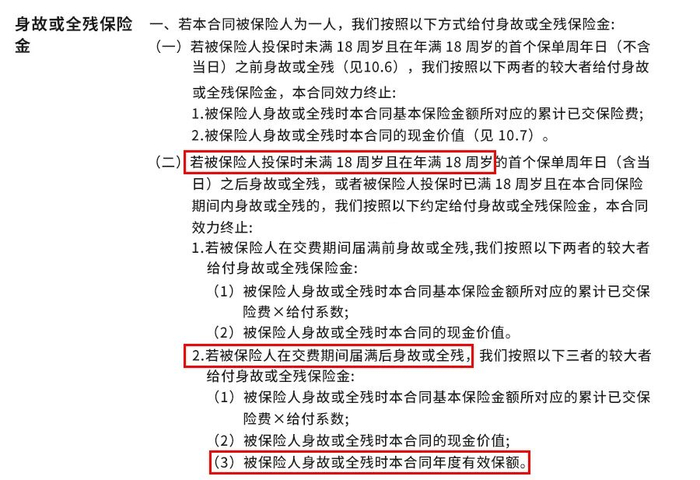 身故或全残保险金

一、若本合同被保险人为一人，我们按照以下方式给付身故或全残保险金：

（一）若被保险人投保时未满 18 周岁且在年满 18 周岁的首个保单周年日（不含当日）之前身故或全残（见10.6），我们按照以下两者的较大者给付身故或全残保险金，本合同效力终止：

1.被保险人身故或全残时本合同基本保险金额所对应的累计已交保险费；

2.被保险人身故或全残时本合同的现金价值（见 10.7）。

（二）若被保险人投保时未满 18 周岁且在年满 18 周岁的首个保单周年日（含当日）之后身故或全残，或者被保险人投保时已满 18 周岁且在本合同保险期间内身故或全残的，我们按照以下约定给付身故或全残保险金，本合同效力终止：

1.若被保险人在交费期间届满前身故或全残,我们按照以下两者的较大者给付身故或全残保险金：

（1）被保险人身故或全残时本合同基本保险金额所对应的累计已交保险费×给付系数；

（2）被保险人身故或全残时本合同的现金价值。

2.若被保险人在交费期间届满后身故或全残，我们按照以下三者的较大者给付身故或全残保险金：

（1）被保险人身故或全残时本合同基本保险金额所对应的累计已交保险费×给付系数；

（2）被保险人身故或全残时本合同的现金价值；

（3）被保险人身故或全残时本合同年度有效保额。